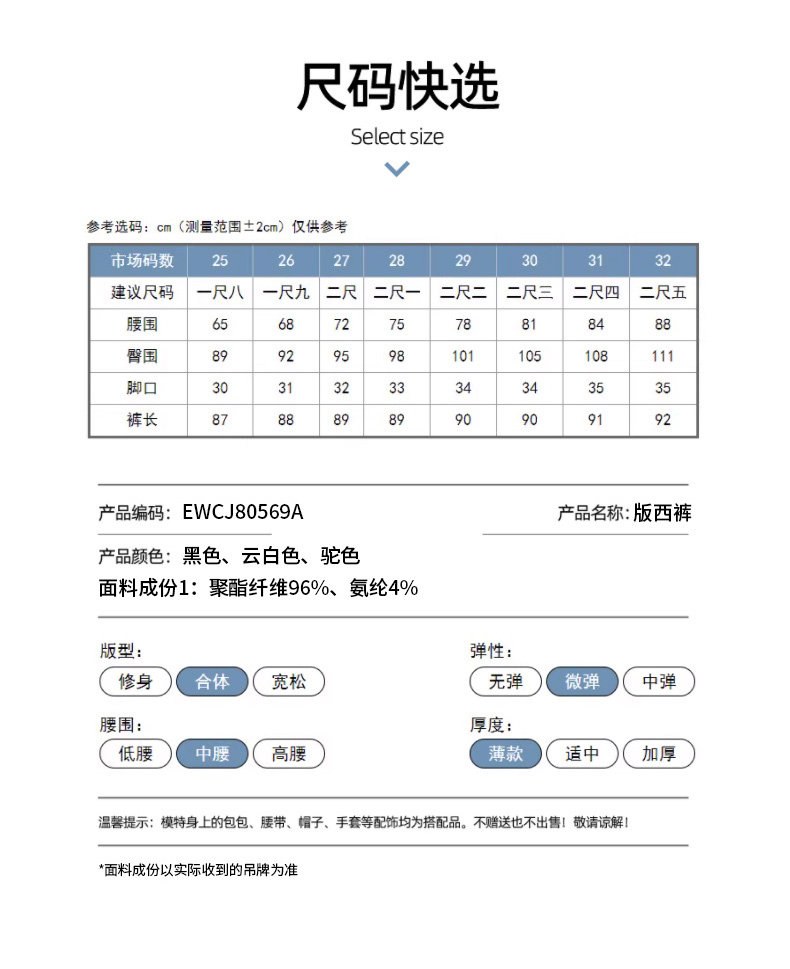 尺码快选
Select size

参考选码：cm（测量范围±2cm）仅供参考

| 市场码数 | 25 | 26 | 27 | 28 | 29 | 30 | 31 | 32 |
|---|---|---|---|---|---|---|---|---|
| 建议尺码 | 一尺八 | 一尺九 | 二尺 | 二尺一 | 二尺二 | 二尺三 | 二尺四 | 二尺五 |
| 腰围 | 65 | 68 | 72 | 75 | 78 | 81 | 84 | 88 |
| 臀围 | 89 | 92 | 95 | 98 | 101 | 105 | 108 | 111 |
| 脚口 | 30 | 31 | 32 | 33 | 34 | 34 | 35 | 35 |
| 裤长 | 87 | 88 | 89 | 89 | 90 | 90 | 91 | 92 |

产品编码：EWCJ80569A

产品名称：版西裤

产品颜色：黑色、云白色、驼色

面料成份1：聚酯纤维96%、氨纶4%

版型：
修身 合体 宽松

弹性：
无弹 微弹 中弹

腰围：
低腰 中腰 高腰

厚度：
薄款 适中 加厚

温馨提示：模特身上的包包、腰带、帽子、手套等配饰均为搭配品。不赠送也不出售！敬请谅解！

*面料成份以实际收到的吊牌为准